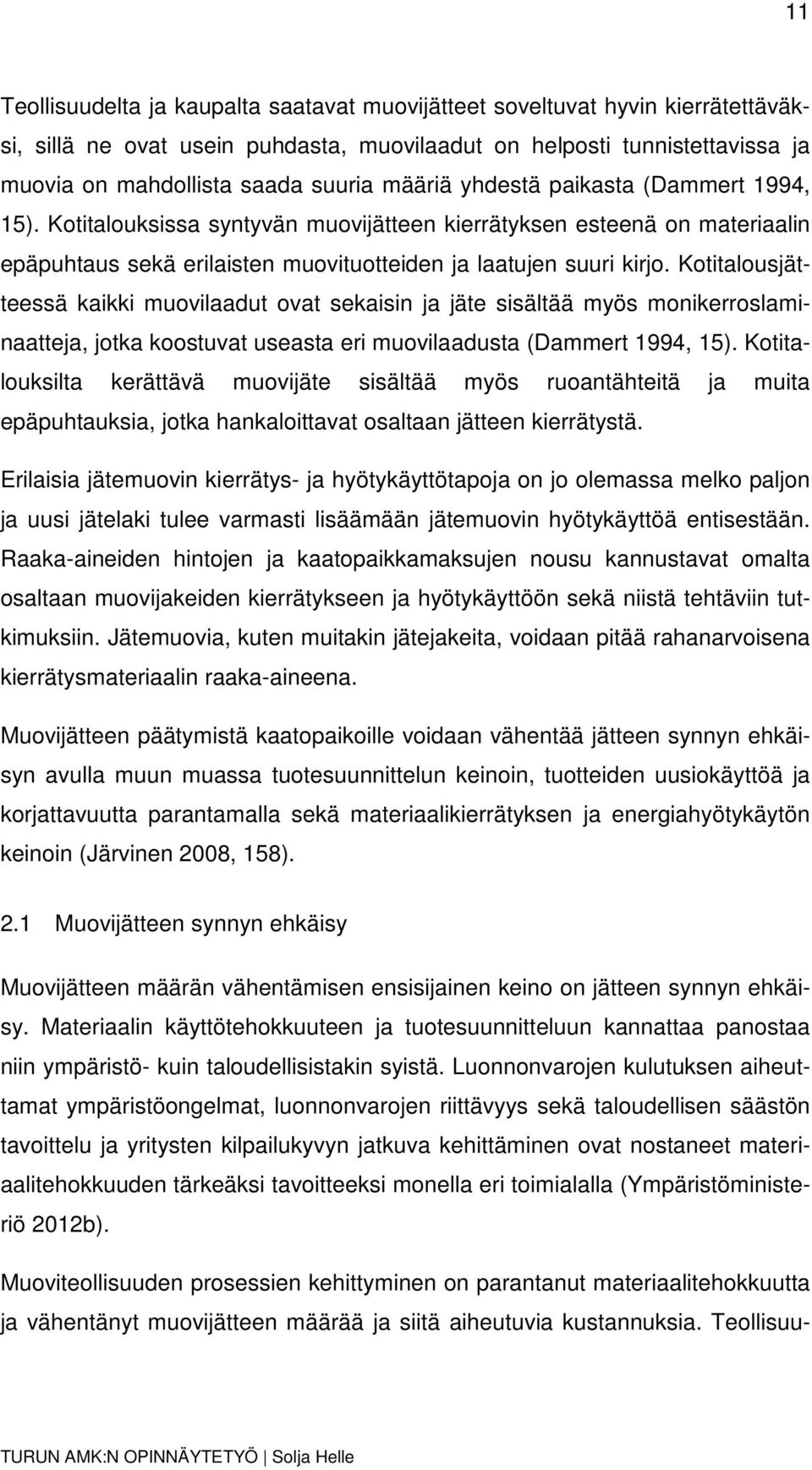 11

Teollisuudelta ja kaupalta saatavat muovijätteet soveltuvat hyvin kierrätettäväksi, sillä ne ovat usein puhdasta, muovilaadut on helposti tunnistettavissa ja muovia on mahdollista saada suuria määriä yhdestä paikasta (Dammert 1994, 15). Kotitalouksissa syntyvän muovijätteen kierrätyksen esteenä on materiaalin epäpuhtaus sekä erilaisten muovituotteiden ja laatujen suuri kirjo. Kotitalousjätteessä kaikki muovilaadut ovat sekaisin ja jäte sisältää myös monikerroslaminaatteja, jotka koostuvat useasta eri muovilaadusta (Dammert 1994, 15). Kotitalouksilta kerättävä muovijäte sisältää myös ruoantähteitä ja muita epäpuhtauksia, jotka hankaloittavat osaltaan jätteen kierrätystä.

Erilaisia jätemuovin kierrätys- ja hyötykäyttötapoja on jo olemassa melko paljon ja uusi jätelaki tulee varmasti lisäämään jätemuovin hyötykäyttöä entisestään. Raaka-aineiden hintojen ja kaatopaikkamaksujen nousu kannustavat omalta osaltaan muovijakeiden kierrätykseen ja hyötykäyttöön sekä niistä tehtäviin tutkimuksiin. Jätemuovia, kuten muitakin jätejakeita, voidaan pitää rahanarvoisena kierrätysmateriaalin raaka-aineena.

Muovijätteen päätymistä kaatopaikoille voidaan vähentää jätteen synnyn ehkäisyn avulla muun muassa tuotesuunnittelun keinoin, tuotteiden uusiokäyttöä ja korjattavuutta parantamalla sekä materiaalikierrätyksen ja energiahyötykäytön keinoin (Järvinen 2008, 158).

2.1 Muovijätteen synnyn ehkäisy

Muovijätteen määrän vähentämisen ensisijainen keino on jätteen synnyn ehkäisy. Materiaalin käyttötehokkuuteen ja tuotesuunnitteluun kannattaa panostaa niin ympäristö- kuin taloudellisistakin syistä. Luonnonvarojen kulutuksen aiheuttamat ympäristöongelmat, luonnonvarojen riittävyys sekä taloudellisen säästön tavoittelu ja yritysten kilpailukyvyn jatkuva kehittäminen ovat nostaneet materiaalitehokkuuden tärkeäksi tavoitteeksi monella eri toimialalla (Ympäristöministeriö 2012b).

Muoviteollisuuden prosessien kehittyminen on parantanut materiaalitehokkuutta ja vähentänyt muovijätteen määrää ja siitä aiheutuvia kustannuksia. Teollisuu-

TURUN AMK:N OPINNÄYTETYÖ | Solja Helle